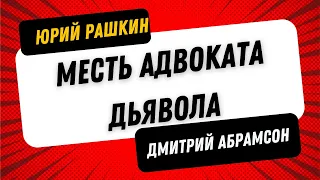 ЮРИЙ РАШКИН

МЕСТЬ АДВОКАТА ДЬЯВОЛА

ДМИТРИЙ АБРАМСОН